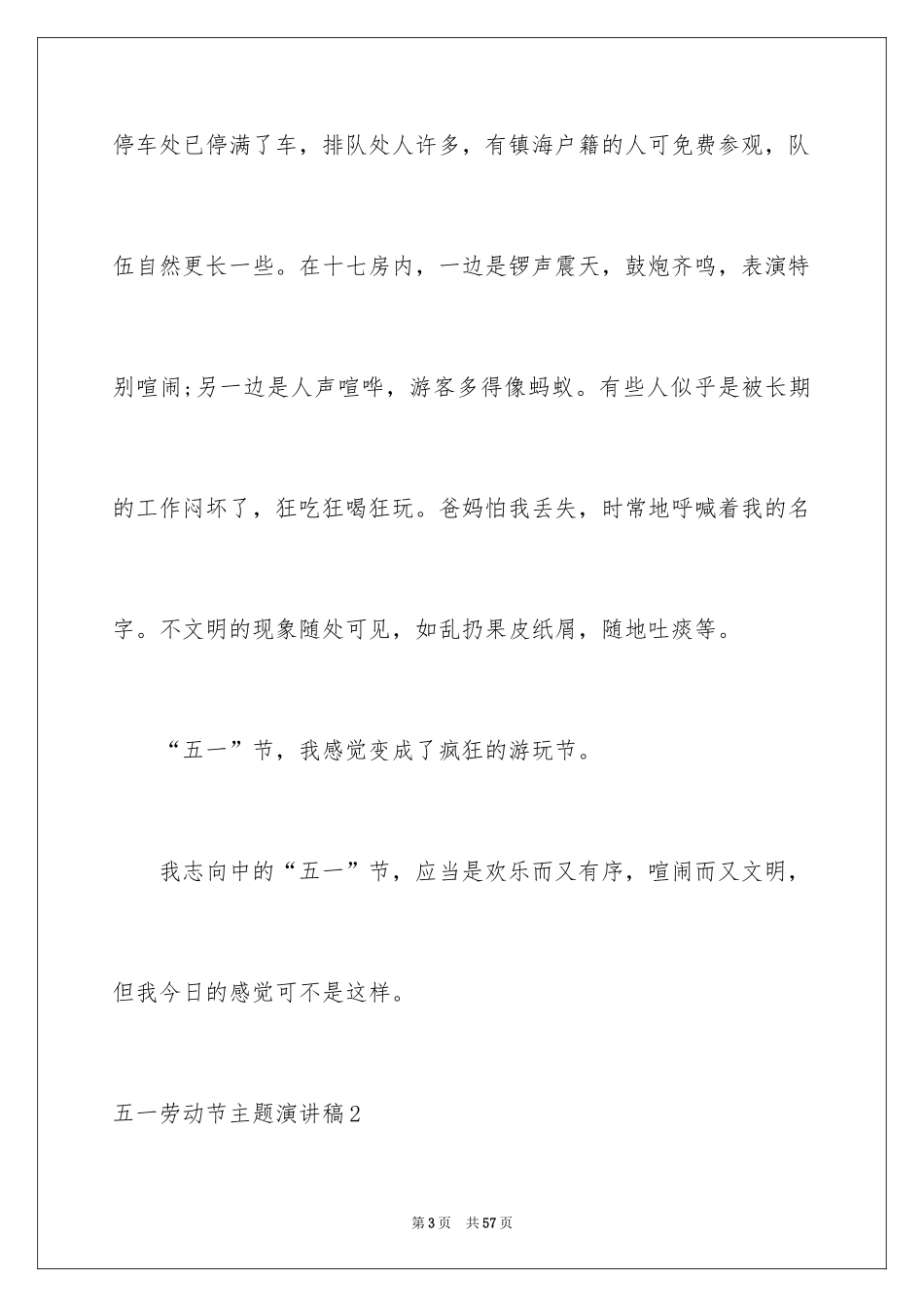 停车处已停满了车，排队处人许多，有镇海户籍的人可免费参观，队伍自然更长一些。在十七房内，一边是锣声震天，鼓炮齐鸣，表演特别喧闹;另一边是人声喧哗，游客多得像蚂蚁。有些人似乎是被长期的工作闷坏了，狂吃狂喝狂玩。爸妈怕我丢失，时常地呼喊着我的名字。不文明的现象随处可见，如乱扔果皮纸屑，随地吐痰等。

“五一”节，我感觉变成了疯狂的游玩节。

我志向中的“五一”节，应当是欢乐而又有序，喧闹而又文明，但我今日的感觉可不是这样。

五一劳动节主题演讲稿2

第3页　共57页